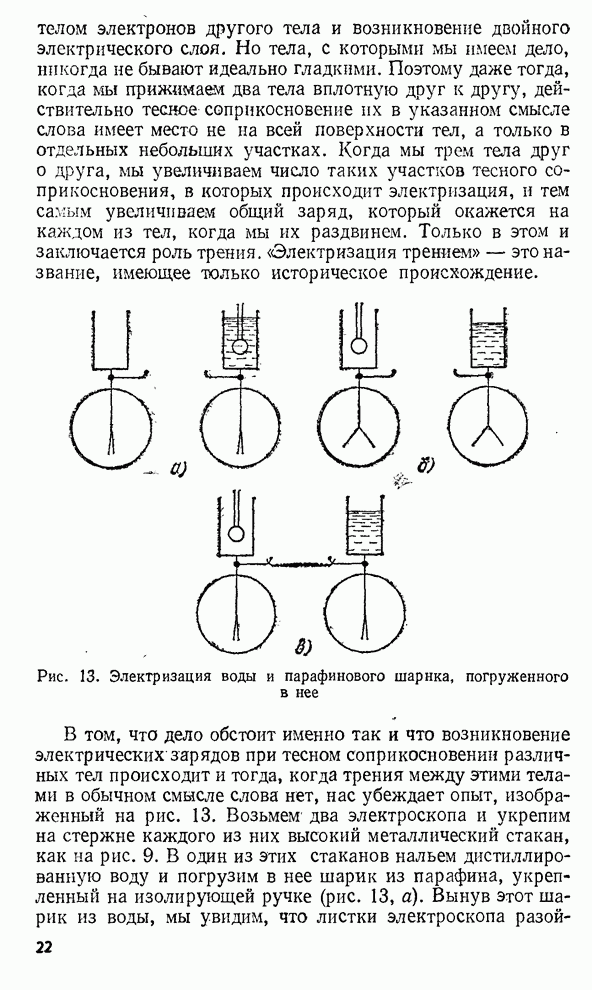 телом электронов другого тела и возникновение двойного электрического слоя. Но тела, с которыми мы имеем дело, никогда не бывают идеально гладкими. Поэтому даже тогда, когда мы прижимаем два тела вплотную друг к другу, действительно тесное соприкосновение их в указанном смысле слова имеет место не на всей поверхности тел, а только в отдельных небольших участках. Когда мы трем тела друг о друга, мы увеличиваем число таких участков тесного соприкосновения, в которых происходит электризация, и тем самым увеличиваем общий заряд, который окажется на каждом из тел, когда мы их раздвинем. Только в этом и заключается роль трения. «Электризация трением» — это название, имеющее только историческое происхождение.

а)

б)

в)

Рис. 13. Электризация воды и парафинового шарика, погруженного в нее

В том, что дело обстоит именно так и что возникновение электрических зарядов при тесном соприкосновении различных тел происходит и тогда, когда трения между этими телами в обычном смысле слова нет, нас убеждает опыт, изображенный на рис. 13. Возьмем два электроскопа и укрепим на стержне каждого из них высокий металлический стакан, как на рис. 9. В один из этих стаканов нальем дистиллированную воду и погрузим в нее шарик из парафина, укрепленный на изолирующей ручке (рис. 13, а). Вынув этот шарик из воды, мы увидим, что листки электроскопа разой-

22